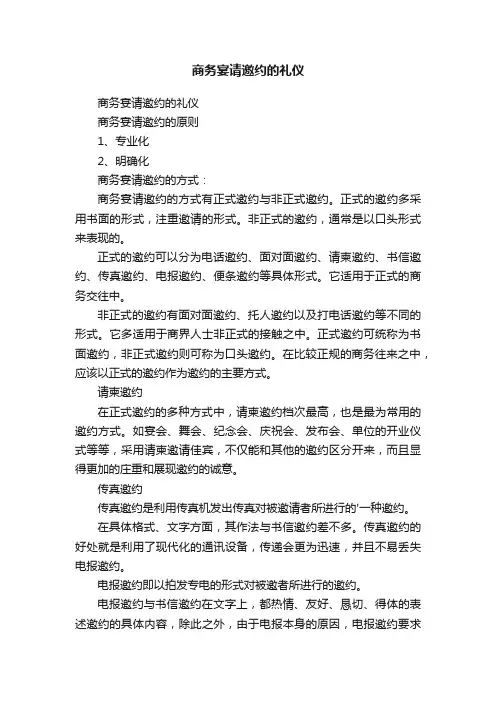 商务宴请邀约的礼仪

商务宴请邀约的礼仪

商务宴请邀约的原则

1、专业化

2、明确化

商务宴请邀约的方式：

商务宴请邀约的方式有正式邀约与非正式邀约。正式的邀约多采用书面的形式，注重邀请的形式。非正式的邀约，通常是以口头形式来表现的。

正式的邀约可以分为电话邀约、面对面邀约、请柬邀约、书信邀约、传真邀约、电报邀约、便条邀约等具体形式。它适用于正式的商务交往中。

非正式的邀约有面对面邀约、托人邀约以及打电话邀约等不同的形式。它多适用于商界人士非正式的接触之中。正式邀约可统称为书面邀约，非正式邀约则可称为口头邀约。在比较正规的商务往来之中，应该以正式的邀约作为邀约的主要方式。

请柬邀约

在正式邀约的多种方式中，请柬邀约档次最高，也是最为常用的邀约方式。如宴会、舞会、纪念会、庆祝会、发布会、单位的开业仪式等等，采用请柬邀请佳宾，不仅能和其他的邀约区分开来，而且显得更加的庄重和展现邀约的诚意。

传真邀约

传真邀约是利用传真机发出传真对被邀请者所进行的'一种邀约。

在具体格式、文字方面，其作法与书信邀约差不多。传真邀约的好处就是利用了现代化的通讯设备，传递会更为迅速，并且不易丢失电报邀约。

电报邀约即以拍发专电的形式对被邀者所进行的邀约。

电报邀约与书信邀约在文字上，都热情、友好、恳切、得体的表述邀约的具体内容，除此之外，由于电报本身的原因，电报邀约要求